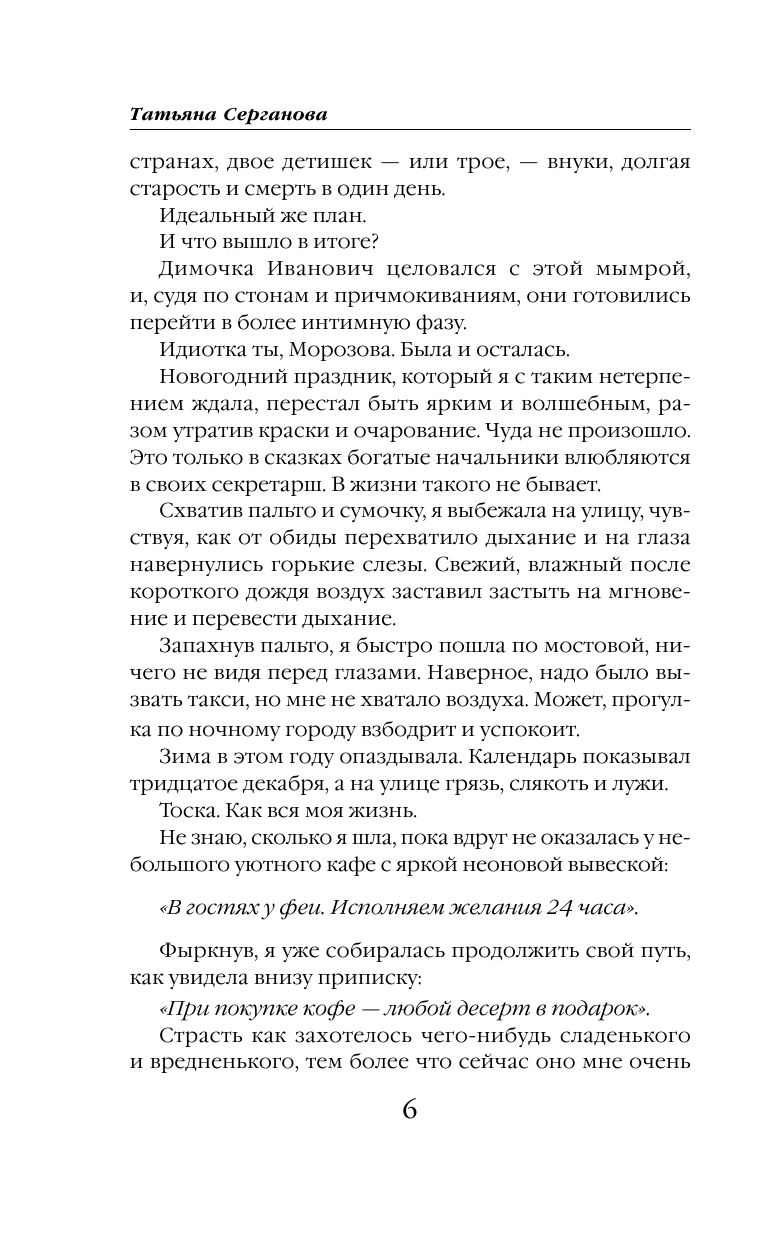 Татьяна Серганова

странах, двое детишек — или трое, — внуки, долгая старость и смерть в один день.

Идеальный же план.

И что вышло в итоге?

Димочка Иванович целовался с этой мымрой, и, судя по стонам и причмокиваниям, они готовились перейти в более интимную фазу.

Идиотка ты, Морозова. Была и осталась.

Новогодний праздник, который я с таким нетерпением ждала, перестал быть ярким и волшебным, разом утратив краски и очарование. Чуда не произошло. Это только в сказках богатые начальники влюбляются в своих секретарш. В жизни такого не бывает.

Схватив пальто и сумочку, я выбежала на улицу, чувствуя, как от обиды перехватило дыхание и на глаза навернулись горькие слезы. Свежий, влажный после короткого дождя воздух заставил застыть на мгновение и перевести дыхание.

Запахнув пальто, я быстро пошла по мостовой, ничего не видя перед глазами. Наверное, надо было вызвать такси, но мне не хватало воздуха. Может, прогулка по ночному городу взбодрит и успокоит.

Зима в этом году опаздывала. Календарь показывал тридцатое декабря, а на улице грязь, слякоть и лужи.

Тоска. Как вся моя жизнь.

Не знаю, сколько я шла, пока вдруг не оказалась у небольшого уютного кафе с яркой неоновой вывеской:

«В гостях у феи. Исполняем желания 24 часа».

Фыркнув, я уже собиралась продолжить свой путь, как увидела внизу приписку:

«При покупке кофе — любой десерт в подарок».

Страсть как захотелось чего-нибудь сладенького и вредненького, тем более что сейчас оно мне очень

6